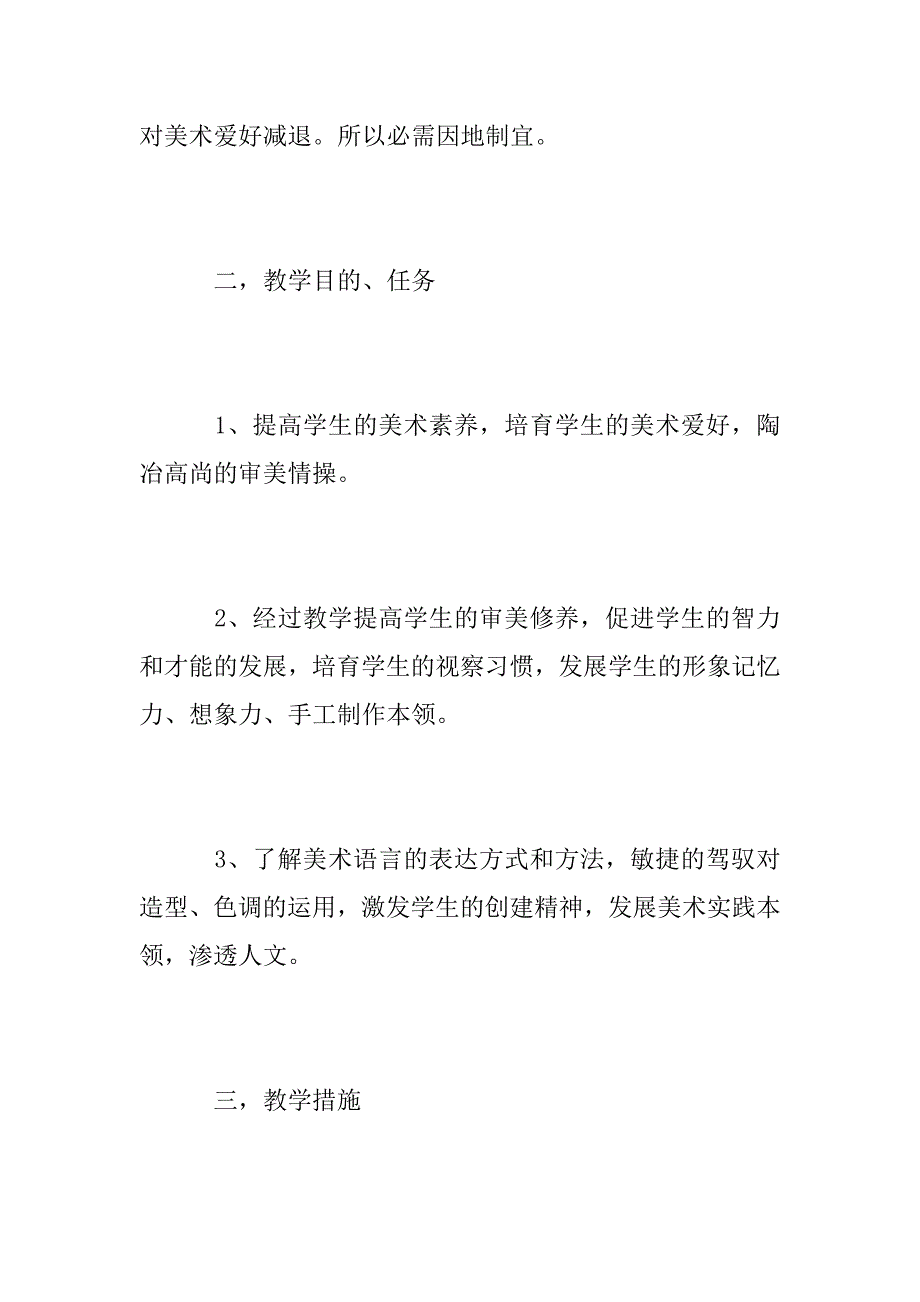 对美术爱好减退。所以必需因地制宜。

二，教学目的、任务

1、提高学生的美术素养，培育学生的美术爱好，陶冶高尚的审美情操。

2、经过教学提高学生的审美修养，促进学生的智力和才能的发展，培育学生的视察习惯，发展学生的形象记忆力、想象力、手工制作本领。

3、了解美术语言的表达方式和方法，敏捷的驾驭对造型、色调的运用，激发学生的创建精神，发展美术实践本领，渗透人文。

三，教学措施